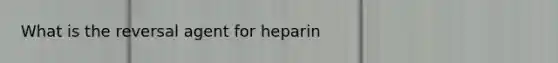 What is the reversal agent for heparin